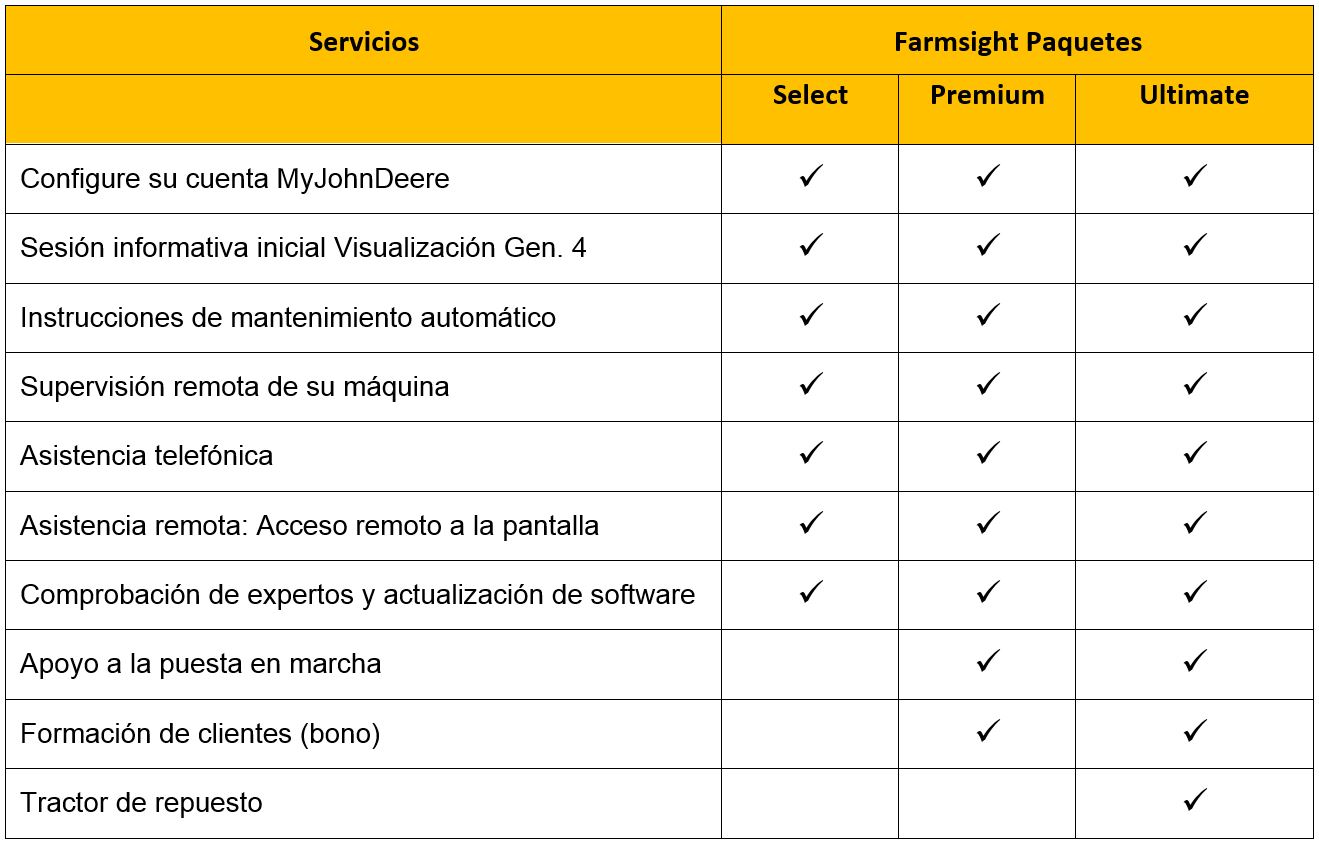 | Servicios | Farmsight Paquetes | | |
|---|---|---|---|
| | Select | Premium | Ultimate |
| Configure su cuenta MyJohnDeere | ✓ | ✓ | ✓ |
| Sesión informativa inicial Visualización Gen. 4 | ✓ | ✓ | ✓ |
| Instrucciones de mantenimiento automático | ✓ | ✓ | ✓ |
| Supervisión remota de su máquina | ✓ | ✓ | ✓ |
| Asistencia telefónica | ✓ | ✓ | ✓ |
| Asistencia remota: Acceso remoto a la pantalla | ✓ | ✓ | ✓ |
| Comprobación de expertos y actualización de software | ✓ | ✓ | ✓ |
| Apoyo a la puesta en marcha | | ✓ | ✓ |
| Formación de clientes (bono) | | ✓ | ✓ |
| Tractor de repuesto | | | ✓ |